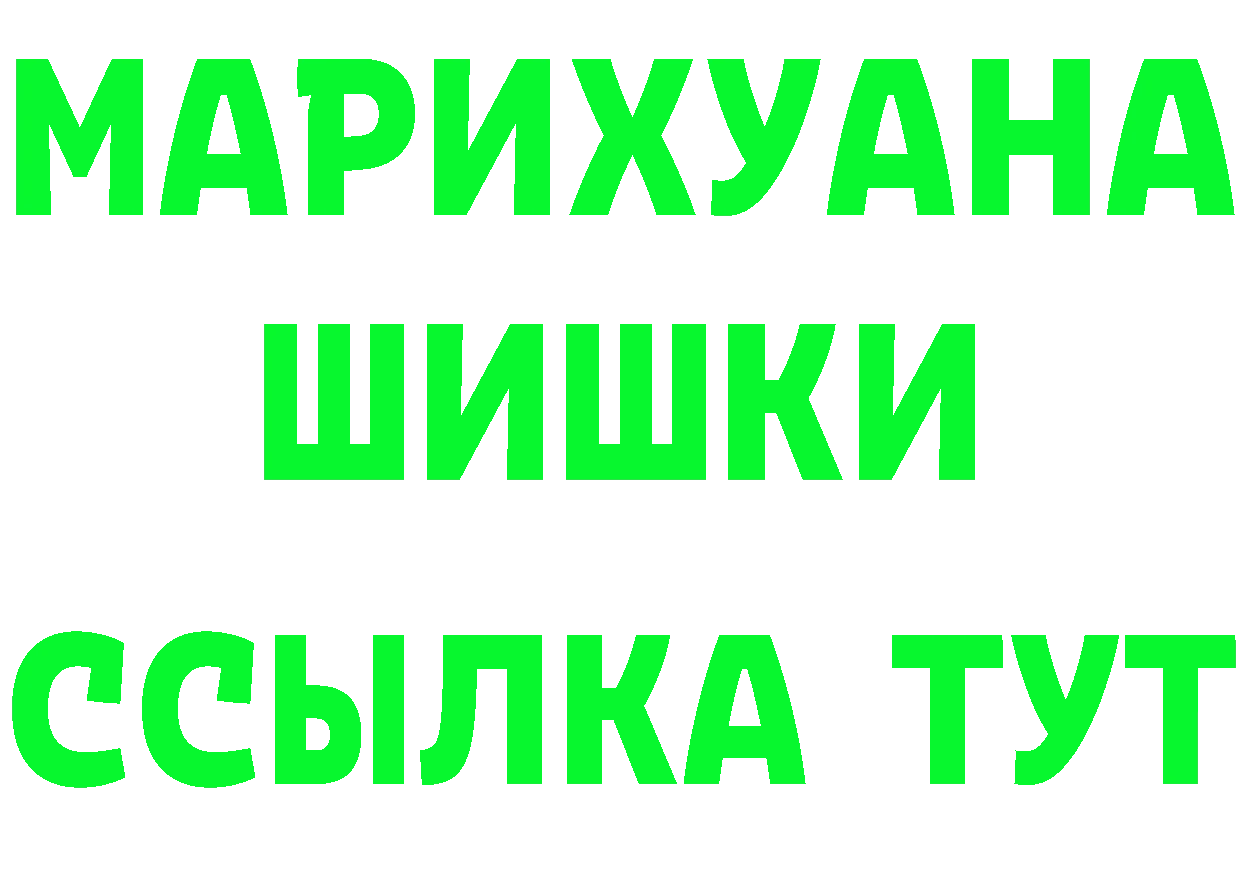 МАРИХУАНА
ШИШКИ
ССЫЛКА ТУТ